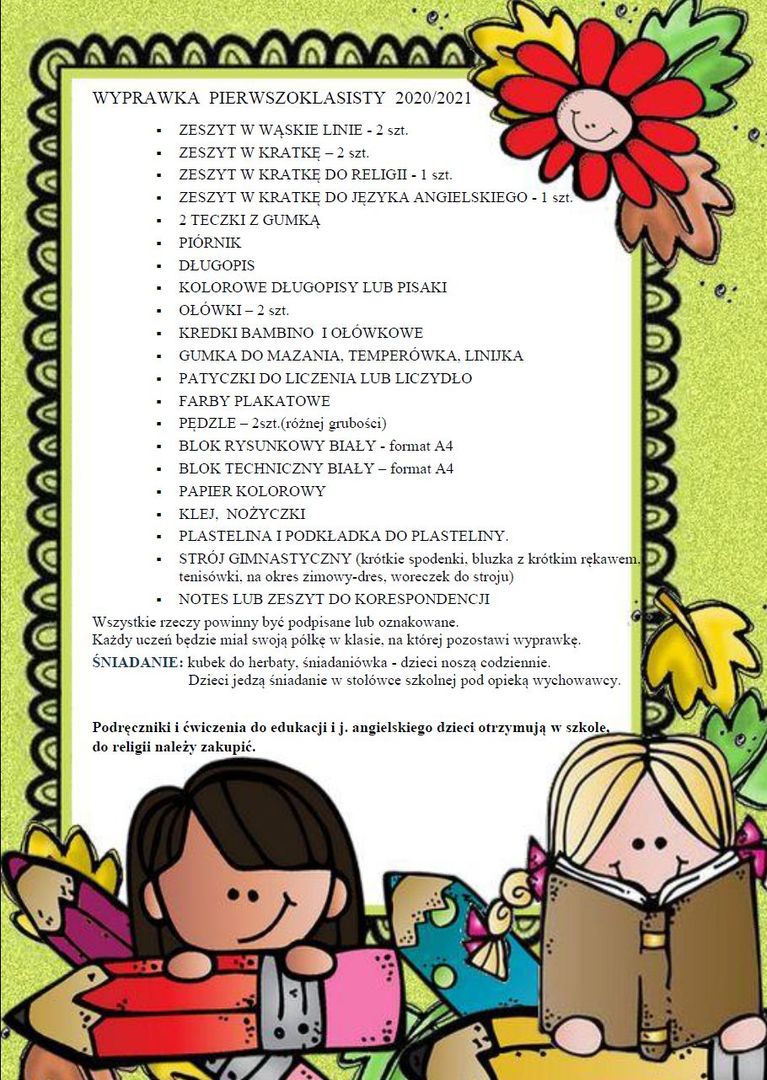 WYPRAWKA PIERWSZOKLASISTY 2020/2021

- ZESZYT W WĄSKIE LINIE - 2 szt.
- ZESZYT W KRATKĘ – 2 szt.
- ZESZYT W KRATKĘ DO RELIGII - 1 szt.
- ZESZYT W KRATKĘ DO JĘZYKA ANGIELSKIEGO - 1 szt.
- 2 TECZKI Z GUMKĄ
- PIÓRNIK
- DŁUGOPIS
- KOLOROWE DŁUGOPISY LUB PISAKI
- OŁÓWKI – 2 szt.
- KREDKI BAMBINO I OŁÓWKOWE
- GUMKA DO MAZANIA, TEMPERÓWKA, LINIJKA
- PATYCZKI DO LICZENIA LUB LICZYDŁO
- FARBY PLAKATOWE
- PĘDZLE – 2szt.(różnej grubości)
- BLOK RYSUNKOWY BIAŁY - format A4
- BLOK TECHNICZNY BIAŁY – format A4
- PAPIER KOLOROWY
- KLEJ, NOŻYCZKI
- PLASTELINA I PODKŁADKA DO PLASTELINY.
- STRÓJ GIMNASTYCZNY (krótkie spodenki, bluzka z krótkim rękawem, tenisówki, na okres zimowy-dres, woreczek do stroju)
- NOTES LUB ZESZYT DO KORESPONDENCJI

Wszystkie rzeczy powinny być podpisane lub oznakowane.
Każdy uczeń będzie miał swoją półkę w klasie, na której pozostawi wyprawkę.

ŚNIADANIE: kubek do herbaty, śniadaniówka - dzieci noszą codziennie.
Dzieci jedzą śniadanie w stołówce szkolnej pod opieką wychowawcy.

Podręczniki i ćwiczenia do edukacji i j. angielskiego dzieci otrzymują w szkole, do religii należy zakupić.